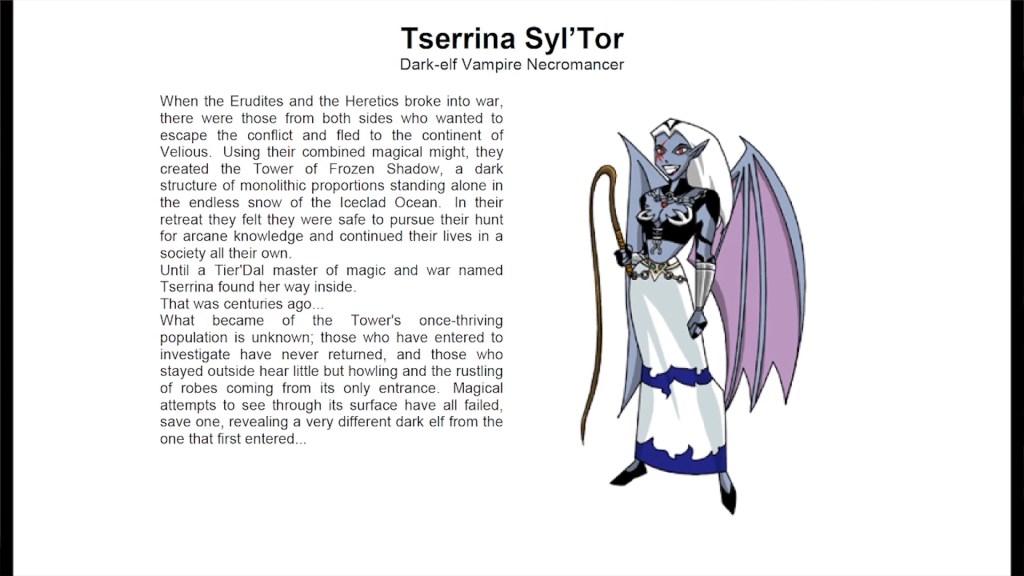 Tserrina Syl'Tor
Dark-elf Vampire Necromancer

When the Erudites and the Heretics broke into war, there were those from both sides who wanted to escape the conflict and fled to the continent of Velious. Using their combined magical might, they created the Tower of Frozen Shadow, a dark structure of monolithic proportions standing alone in the endless snow of the Iceclad Ocean. In their retreat they felt they were safe to pursue their hunt for arcane knowledge and continued their lives in a society all their own.
Until a Tier'Dal master of magic and war named Tserrina found her way inside.
That was centuries ago...
What became of the Tower's once-thriving population is unknown; those who have entered to investigate have never returned, and those who stayed outside hear little but howling and the rustling of robes coming from its only entrance. Magical attempts to see through its surface have all failed, save one, revealing a very different dark elf from the one that first entered...